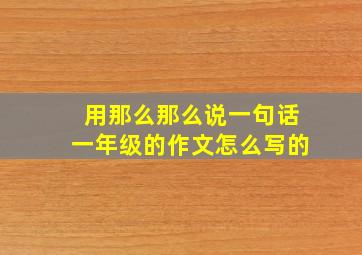 用那么那么说一句话
一年级的作文怎么写的